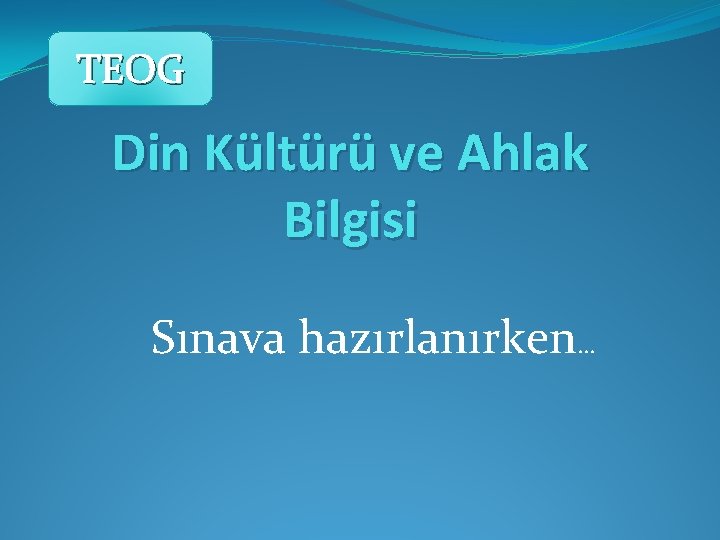 TEOG

Din Kültürü ve Ahlak Bilgisi

Sınava hazırlanırken…